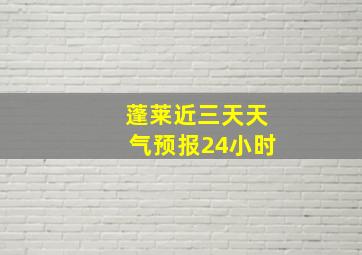 蓬莱近三天天气预报24小时